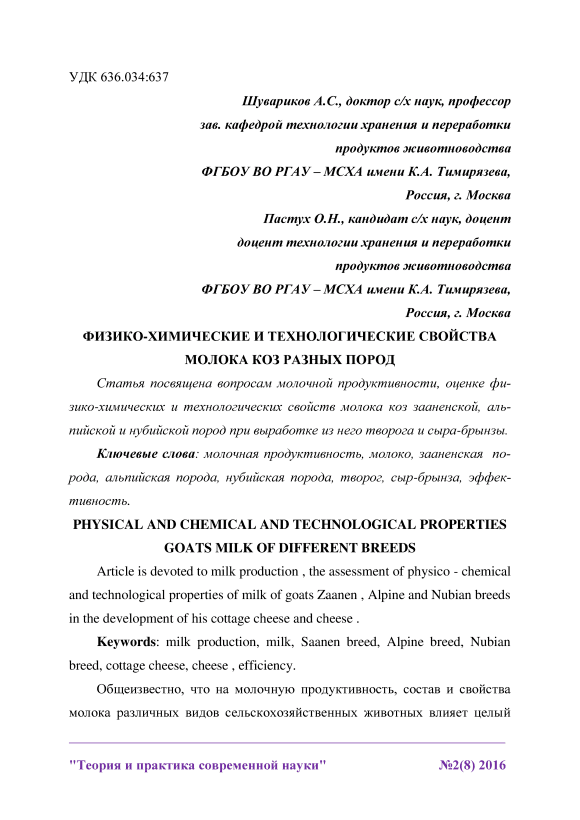 УДК 636.034:637

Шувариков А.С., доктор с/х наук, профессор
зав. кафедрой технологии хранения и переработки
продуктов животноводства
ФГБОУ ВО РГАУ – МСХА имени К.А. Тимирязева,
Россия, г. Москва
Пастух О.Н., кандидат с/х наук, доцент
доцент технологии хранения и переработки
продуктов животноводства
ФГБОУ ВО РГАУ – МСХА имени К.А. Тимирязева,
Россия, г. Москва

ФИЗИКО-ХИМИЧЕСКИЕ И ТЕХНОЛОГИЧЕСКИЕ СВОЙСТВА МОЛОКА КОЗ РАЗНЫХ ПОРОД

Статья посвящена вопросам молочной продуктивности, оценке физико-химических и технологических свойств молока коз зааненской, альпийской и нубийской пород при выработке из него творога и сыра-брынзы.

Ключевые слова: молочная продуктивность, молоко, зааненская порода, альпийская порода, нубийская порода, творог, сыр-брынза, эффективность.

PHYSICAL AND CHEMICAL AND TECHNOLOGICAL PROPERTIES GOATS MILK OF DIFFERENT BREEDS

Article is devoted to milk production , the assessment of physico - chemical and technological properties of milk of goats Zaanen , Alpine and Nubian breeds in the development of his cottage cheese and cheese .

Keywords: milk production, milk, Saanen breed, Alpine breed, Nubian breed, cottage cheese, cheese , efficiency.

Общеизвестно, что на молочную продуктивность, состав и свойства молока различных видов сельскохозяйственных животных влияет целый

"Теория и практика современной науки" №2(8) 2016